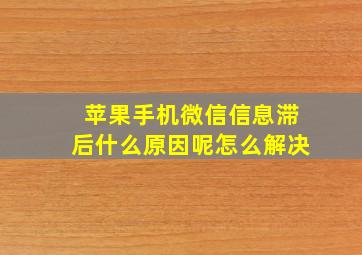 苹果手机微信信息滞后什么原因呢怎么解决